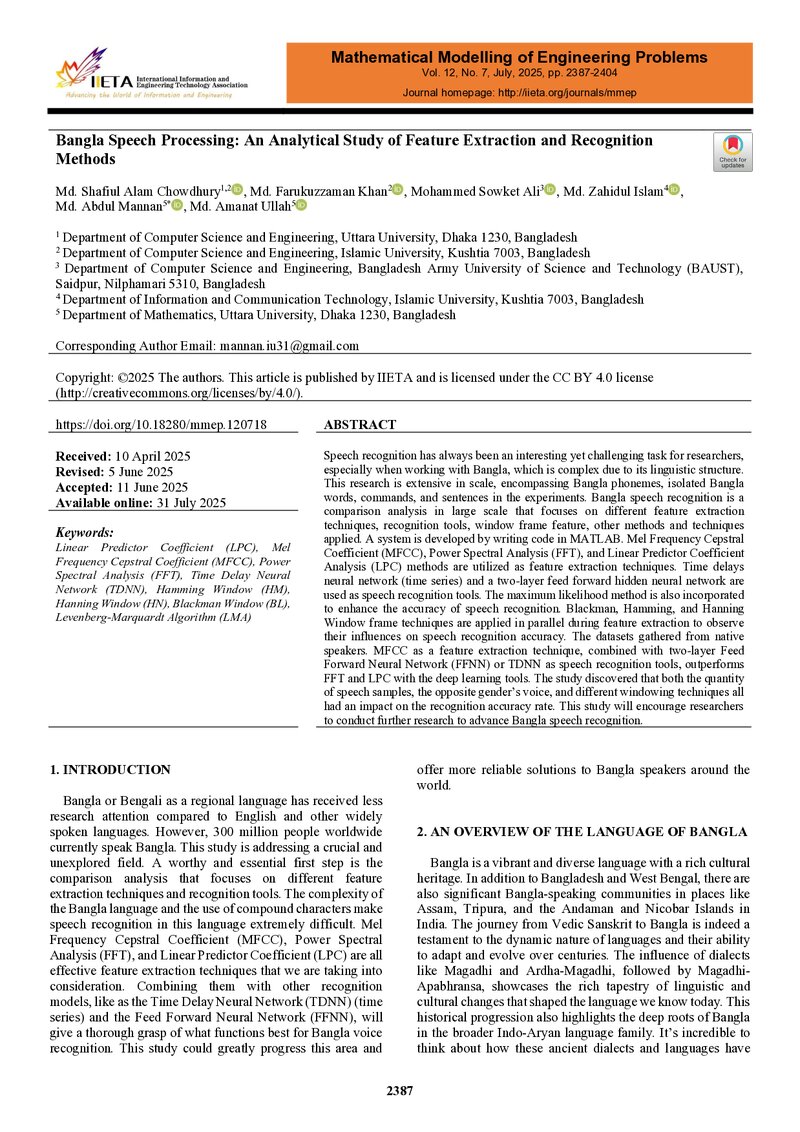 IIETA International Information and Engineering Technology Association
Advancing the World of Information and Engineering

Mathematical Modelling of Engineering Problems
Vol. 12, No. 7, July, 2025, pp. 2387-2404
Journal homepage: http://iieta.org/journals/mmep

Bangla Speech Processing: An Analytical Study of Feature Extraction and Recognition Methods

Check for updates

Md. Shafiul Alam Chowdhury$^{1,2}$, Md. Farukuzzaman Khan$^{2}$, Mohammed Sowket Ali$^{3}$, Md. Zahidul Islam$^{4}$, Md. Abdul Mannan$^{5*}$, Md. Amanat Ullah$^{5}$

$^{1}$ Department of Computer Science and Engineering, Uttara University, Dhaka 1230, Bangladesh
$^{2}$ Department of Computer Science and Engineering, Islamic University, Kushtia 7003, Bangladesh
$^{3}$ Department of Computer Science and Engineering, Bangladesh Army University of Science and Technology (BAUST), Saidpur, Nilphamari 5310, Bangladesh
$^{4}$ Department of Information and Communication Technology, Islamic University, Kushtia 7003, Bangladesh
$^{5}$ Department of Mathematics, Uttara University, Dhaka 1230, Bangladesh

Corresponding Author Email: mannan.iu31@gmail.com

Copyright: ©2025 The authors. This article is published by IIETA and is licensed under the CC BY 4.0 license (http://creativecommons.org/licenses/by/4.0/).

https://doi.org/10.18280/mmep.120718

Received: 10 April 2025
Revised: 5 June 2025
Accepted: 11 June 2025
Available online: 31 July 2025

Keywords:
Linear Predictor Coefficient (LPC), Mel Frequency Cepstral Coefficient (MFCC), Power Spectral Analysis (FFT), Time Delay Neural Network (TDNN), Hamming Window (HM), Hanning Window (HN), Blackman Window (BL), Levenberg-Marquardt Algorithm (LMA)

ABSTRACT

Speech recognition has always been an interesting yet challenging task for researchers, especially when working with Bangla, which is complex due to its linguistic structure. This research is extensive in scale, encompassing Bangla phonemes, isolated Bangla words, commands, and sentences in the experiments. Bangla speech recognition is a comparison analysis in large scale that focuses on different feature extraction techniques, recognition tools, window frame feature, other methods and techniques applied. A system is developed by writing code in MATLAB. Mel Frequency Cepstral Coefficient (MFCC), Power Spectral Analysis (FFT), and Linear Predictor Coefficient Analysis (LPC) methods are utilized as feature extraction techniques. Time delays neural network (time series) and a two-layer feed forward hidden neural network are used as speech recognition tools. The maximum likelihood method is also incorporated to enhance the accuracy of speech recognition. Blackman, Hamming, and Hanning Window frame techniques are applied in parallel during feature extraction to observe their influences on speech recognition accuracy. The datasets gathered from native speakers. MFCC as a feature extraction technique, combined with two-layer Feed Forward Neural Network (FFNN) or TDNN as speech recognition tools, outperforms FFT and LPC with the deep learning tools. The study discovered that both the quantity of speech samples, the opposite gender's voice, and different windowing techniques all had an impact on the recognition accuracy rate. This study will encourage researchers to conduct further research to advance Bangla speech recognition.

1. INTRODUCTION

Bangla or Bengali as a regional language has received less research attention compared to English and other widely spoken languages. However, 300 million people worldwide currently speak Bangla. This study is addressing a crucial and unexplored field. A worthy and essential first step is the comparison analysis that focuses on different feature extraction techniques and recognition tools. The complexity of the Bangla language and the use of compound characters make speech recognition in this language extremely difficult. Mel Frequency Cepstral Coefficient (MFCC), Power Spectral Analysis (FFT), and Linear Predictor Coefficient (LPC) are all effective feature extraction techniques that we are taking into consideration. Combining them with other recognition models, like as the Time Delay Neural Network (TDNN) (time series) and the Feed Forward Neural Network (FFNN), will give a thorough grasp of what functions best for Bangla voice recognition. This study could greatly progress this area and offer more reliable solutions to Bangla speakers around the world.

2. AN OVERVIEW OF THE LANGUAGE OF BANGLA

Bangla is a vibrant and diverse language with a rich cultural heritage. In addition to Bangladesh and West Bengal, there are also significant Bangla-speaking communities in places like Assam, Tripura, and the Andaman and Nicobar Islands in India. The journey from Vedic Sanskrit to Bangla is indeed a testament to the dynamic nature of languages and their ability to adapt and evolve over centuries. The influence of dialects like Magadhi and Ardha-Magadhi, followed by Magadhi-Apabhransa, showcases the rich tapestry of linguistic and cultural changes that shaped the language we know today. This historical progression also highlights the deep roots of Bangla in the broader Indo-Aryan language family. It's incredible to think about how these ancient dialects and languages have

2387